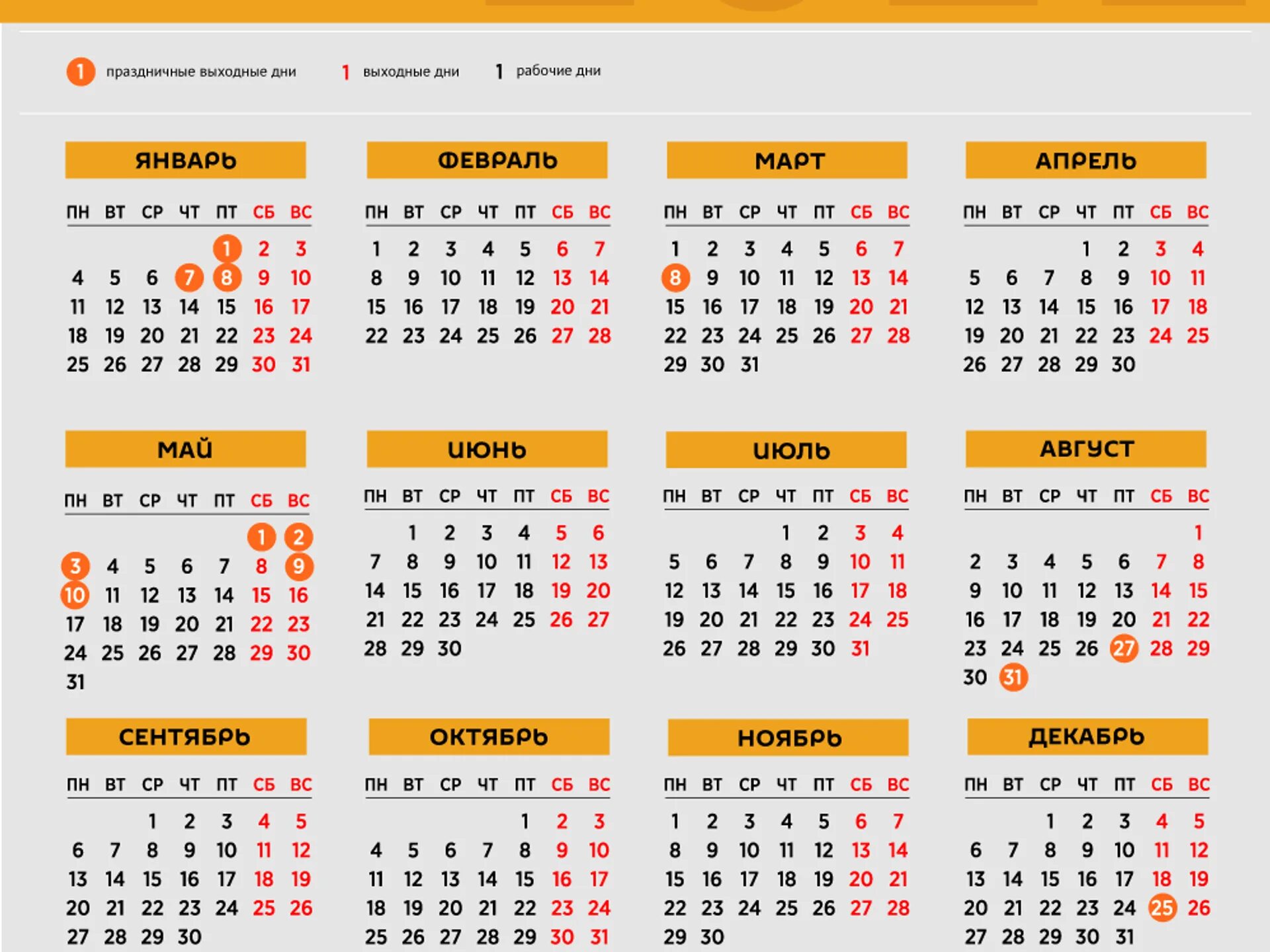 1 праздничные выходные дни 1 выходные дни 1 рабочие дни

ЯНВАРЬ

| ПН | ВТ | СР | ЧТ | ПТ | СБ | ВС |
|---|---|---|---|---|---|---|
| | | | | 1 | 2 | 3 |
| 4 | 5 | 6 | 7 | 8 | 9 | 10 |
| 11 | 12 | 13 | 14 | 15 | 16 | 17 |
| 18 | 19 | 20 | 21 | 22 | 23 | 24 |
| 25 | 26 | 27 | 28 | 29 | 30 | 31 |

ФЕВРАЛЬ

| ПН | ВТ | СР | ЧТ | ПТ | СБ | ВС |
|---|---|---|---|---|---|---|
| 1 | 2 | 3 | 4 | 5 | 6 | 7 |
| 8 | 9 | 10 | 11 | 12 | 13 | 14 |
| 15 | 16 | 17 | 18 | 19 | 20 | 21 |
| 22 | 23 | 24 | 25 | 26 | 27 | 28 |

МАРТ

| ПН | ВТ | СР | ЧТ | ПТ | СБ | ВС |
|---|---|---|---|---|---|---|
| 1 | 2 | 3 | 4 | 5 | 6 | 7 |
| 8 | 9 | 10 | 11 | 12 | 13 | 14 |
| 15 | 16 | 17 | 18 | 19 | 20 | 21 |
| 22 | 23 | 24 | 25 | 26 | 27 | 28 |
| 29 | 30 | 31 | | | | |

АПРЕЛЬ

| ПН | ВТ | СР | ЧТ | ПТ | СБ | ВС |
|---|---|---|---|---|---|---|
| | | | 1 | 2 | 3 | 4 |
| 5 | 6 | 7 | 8 | 9 | 10 | 11 |
| 12 | 13 | 14 | 15 | 16 | 17 | 18 |
| 19 | 20 | 21 | 22 | 23 | 24 | 25 |
| 26 | 27 | 28 | 29 | 30 | | |

МАЙ

| ПН | ВТ | СР | ЧТ | ПТ | СБ | ВС |
|---|---|---|---|---|---|---|
| | | | | | 1 | 2 |
| 3 | 4 | 5 | 6 | 7 | 8 | 9 |
| 10 | 11 | 12 | 13 | 14 | 15 | 16 |
| 17 | 18 | 19 | 20 | 21 | 22 | 23 |
| 24 | 25 | 26 | 27 | 28 | 29 | 30 |
| 31 | | | | | | |

ИЮНЬ

| ПН | ВТ | СР | ЧТ | ПТ | СБ | ВС |
|---|---|---|---|---|---|---|
| | 1 | 2 | 3 | 4 | 5 | 6 |
| 7 | 8 | 9 | 10 | 11 | 12 | 13 |
| 14 | 15 | 16 | 17 | 18 | 19 | 20 |
| 21 | 22 | 23 | 24 | 25 | 26 | 27 |
| 28 | 29 | 30 | | | | |

ИЮЛЬ

| ПН | ВТ | СР | ЧТ | ПТ | СБ | ВС |
|---|---|---|---|---|---|---|
| | | | 1 | 2 | 3 | 4 |
| 5 | 6 | 7 | 8 | 9 | 10 | 11 |
| 12 | 13 | 14 | 15 | 16 | 17 | 18 |
| 19 | 20 | 21 | 22 | 23 | 24 | 25 |
| 26 | 27 | 28 | 29 | 30 | 31 | |

АВГУСТ

| ПН | ВТ | СР | ЧТ | ПТ | СБ | ВС |
|---|---|---|---|---|---|---|
| | | | | | | 1 |
| 2 | 3 | 4 | 5 | 6 | 7 | 8 |
| 9 | 10 | 11 | 12 | 13 | 14 | 15 |
| 16 | 17 | 18 | 19 | 20 | 21 | 22 |
| 23 | 24 | 25 | 26 | 27 | 28 | 29 |
| 30 | 31 | | | | | |

СЕНТЯБРЬ

| ПН | ВТ | СР | ЧТ | ПТ | СБ | ВС |
|---|---|---|---|---|---|---|
| | | 1 | 2 | 3 | 4 | 5 |
| 6 | 7 | 8 | 9 | 10 | 11 | 12 |
| 13 | 14 | 15 | 16 | 17 | 18 | 19 |
| 20 | 21 | 22 | 23 | 24 | 25 | 26 |
| 27 | 28 | 29 | 30 | | | |

ОКТЯБРЬ

| ПН | ВТ | СР | ЧТ | ПТ | СБ | ВС |
|---|---|---|---|---|---|---|
| | | | | 1 | 2 | 3 |
| 4 | 5 | 6 | 7 | 8 | 9 | 10 |
| 11 | 12 | 13 | 14 | 15 | 16 | 17 |
| 18 | 19 | 20 | 21 | 22 | 23 | 24 |
| 25 | 26 | 27 | 28 | 29 | 30 | 31 |

НОЯБРЬ

| ПН | ВТ | СР | ЧТ | ПТ | СБ | ВС |
|---|---|---|---|---|---|---|
| 1 | 2 | 3 | 4 | 5 | 6 | 7 |
| 8 | 9 | 10 | 11 | 12 | 13 | 14 |
| 15 | 16 | 17 | 18 | 19 | 20 | 21 |
| 22 | 23 | 24 | 25 | 26 | 27 | 28 |
| 29 | 30 | | | | | |

ДЕКАБРЬ

| ПН | ВТ | СР | ЧТ | ПТ | СБ | ВС |
|---|---|---|---|---|---|---|
| | | 1 | 2 | 3 | 4 | 5 |
| 6 | 7 | 8 | 9 | 10 | 11 | 12 |
| 13 | 14 | 15 | 16 | 17 | 18 | 19 |
| 20 | 21 | 22 | 23 | 24 | 25 | 26 |
| 27 | 28 | 29 | 30 | 31 | | |